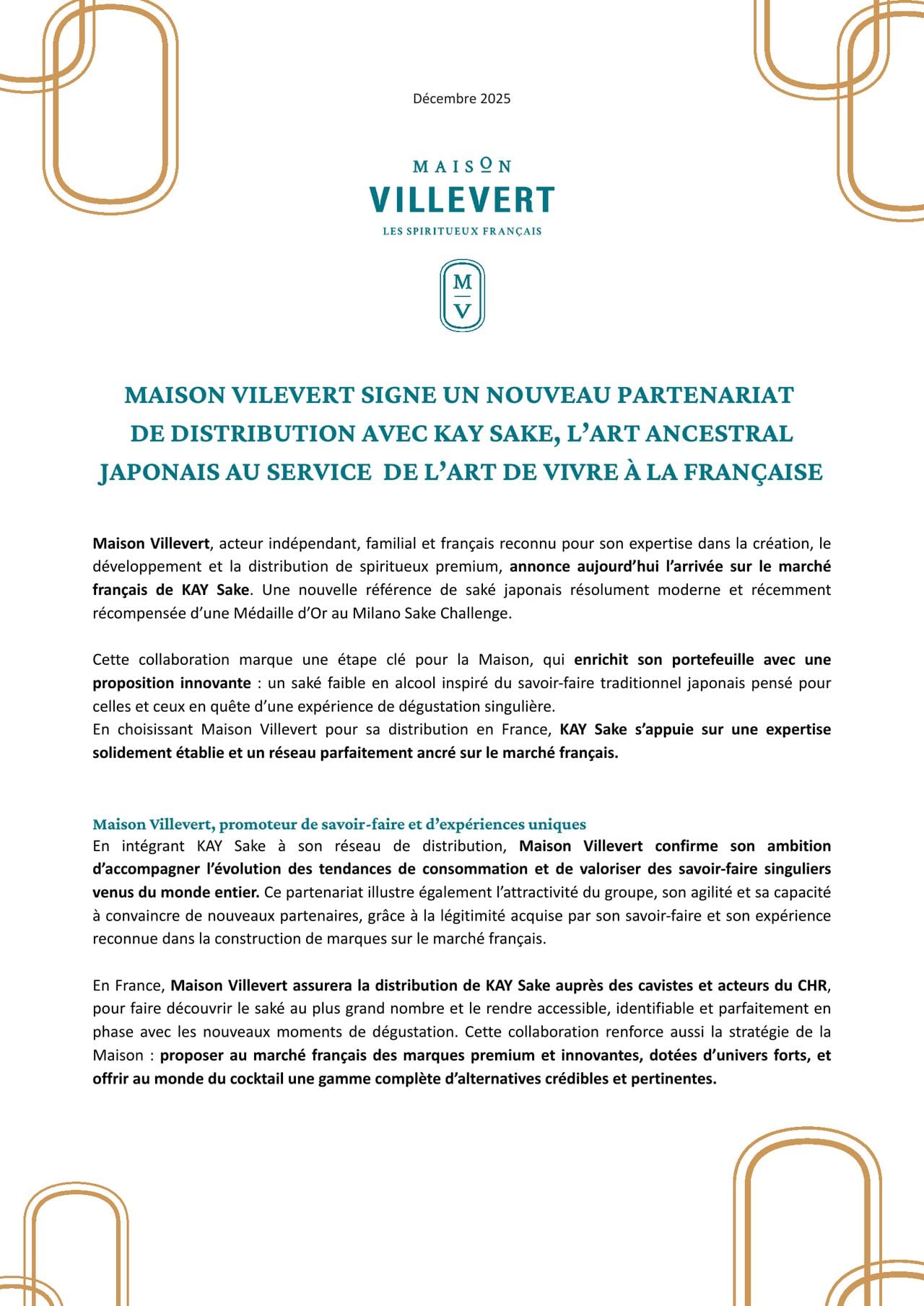 Décembre 2025

MAISON
VILLEVERT
LES SPIRITUEUX FRANÇAIS

M
V

MAISON VILEVERT SIGNE UN NOUVEAU PARTENARIAT DE DISTRIBUTION AVEC KAY SAKE, L'ART ANCESTRAL JAPONAIS AU SERVICE DE L'ART DE VIVRE À LA FRANÇAISE

Maison Villevert, acteur indépendant, familial et français reconnu pour son expertise dans la création, le développement et la distribution de spiritueux premium, annonce aujourd'hui l'arrivée sur le marché français de KAY Sake. Une nouvelle référence de saké japonais résolument moderne et récemment récompensée d'une Médaille d'Or au Milano Sake Challenge.

Cette collaboration marque une étape clé pour la Maison, qui enrichit son portefeuille avec une proposition innovante : un saké faible en alcool inspiré du savoir-faire traditionnel japonais pensé pour celles et ceux en quête d'une expérience de dégustation singulière.
En choisissant Maison Villevert pour sa distribution en France, KAY Sake s'appuie sur une expertise solidement établie et un réseau parfaitement ancré sur le marché français.

Maison Villevert, promoteur de savoir-faire et d'expériences uniques
En intégrant KAY Sake à son réseau de distribution, Maison Villevert confirme son ambition d'accompagner l'évolution des tendances de consommation et de valoriser des savoir-faire singuliers venus du monde entier. Ce partenariat illustre également l'attractivité du groupe, son agilité et sa capacité à convaincre de nouveaux partenaires, grâce à la légitimité acquise par son savoir-faire et son expérience reconnue dans la construction de marques sur le marché français.

En France, Maison Villevert assurera la distribution de KAY Sake auprès des cavistes et acteurs du CHR, pour faire découvrir le saké au plus grand nombre et le rendre accessible, identifiable et parfaitement en phase avec les nouveaux moments de dégustation. Cette collaboration renforce aussi la stratégie de la Maison : proposer au marché français des marques premium et innovantes, dotées d'univers forts, et offrir au monde du cocktail une gamme complète d'alternatives crédibles et pertinentes.